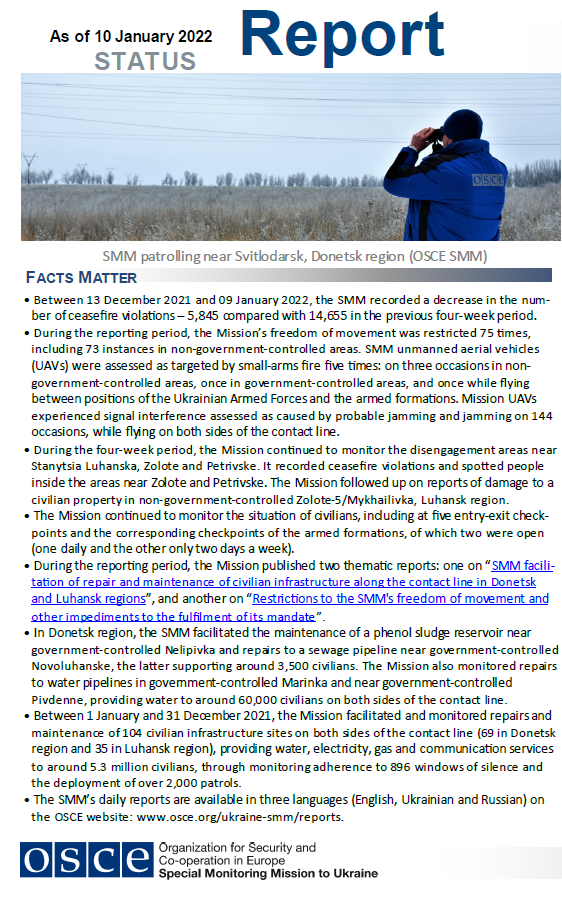 As of 10 January 2022
STATUS
Report

OSCE

SMM patrolling near Svitlodarsk, Donetsk region (OSCE SMM)

FACTS MATTER

• Between 13 December 2021 and 09 January 2022, the SMM recorded a decrease in the number of ceasefire violations – 5,845 compared with 14,655 in the previous four-week period.
• During the reporting period, the Mission's freedom of movement was restricted 75 times, including 73 instances in non-government-controlled areas. SMM unmanned aerial vehicles (UAVs) were assessed as targeted by small-arms fire five times: on three occasions in non-government-controlled areas, once in government-controlled areas, and once while flying between positions of the Ukrainian Armed Forces and the armed formations. Mission UAVs experienced signal interference assessed as caused by probable jamming and jamming on 144 occasions, while flying on both sides of the contact line.
• During the four-week period, the Mission continued to monitor the disengagement areas near Stanytsia Luhanska, Zolote and Petrivske. It recorded ceasefire violations and spotted people inside the areas near Zolote and Petrivske. The Mission followed up on reports of damage to a civilian property in non-government-controlled Zolote-5/Mykhailivka, Luhansk region.
• The Mission continued to monitor the situation of civilians, including at five entry-exit checkpoints and the corresponding checkpoints of the armed formations, of which two were open (one daily and the other only two days a week).
• During the reporting period, the Mission published two thematic reports: one on "SMM facilitation of repair and maintenance of civilian infrastructure along the contact line in Donetsk and Luhansk regions", and another on "Restrictions to the SMM's freedom of movement and other impediments to the fulfilment of its mandate".
• In Donetsk region, the SMM facilitated the maintenance of a phenol sludge reservoir near government-controlled Nelipivka and repairs to a sewage pipeline near government-controlled Novoluhanske, the latter supporting around 3,500 civilians. The Mission also monitored repairs to water pipelines in government-controlled Marinka and near government-controlled Pivdenne, providing water to around 60,000 civilians on both sides of the contact line.
• Between 1 January and 31 December 2021, the Mission facilitated and monitored repairs and maintenance of 104 civilian infrastructure sites on both sides of the contact line (69 in Donetsk region and 35 in Luhansk region), providing water, electricity, gas and communication services to around 5.3 million civilians, through monitoring adherence to 896 windows of silence and the deployment of over 2,000 patrols.
• The SMM's daily reports are available in three languages (English, Ukrainian and Russian) on the OSCE website: www.osce.org/ukraine-smm/reports.

OSCE
Organization for Security and Co-operation in Europe
Special Monitoring Mission to Ukraine